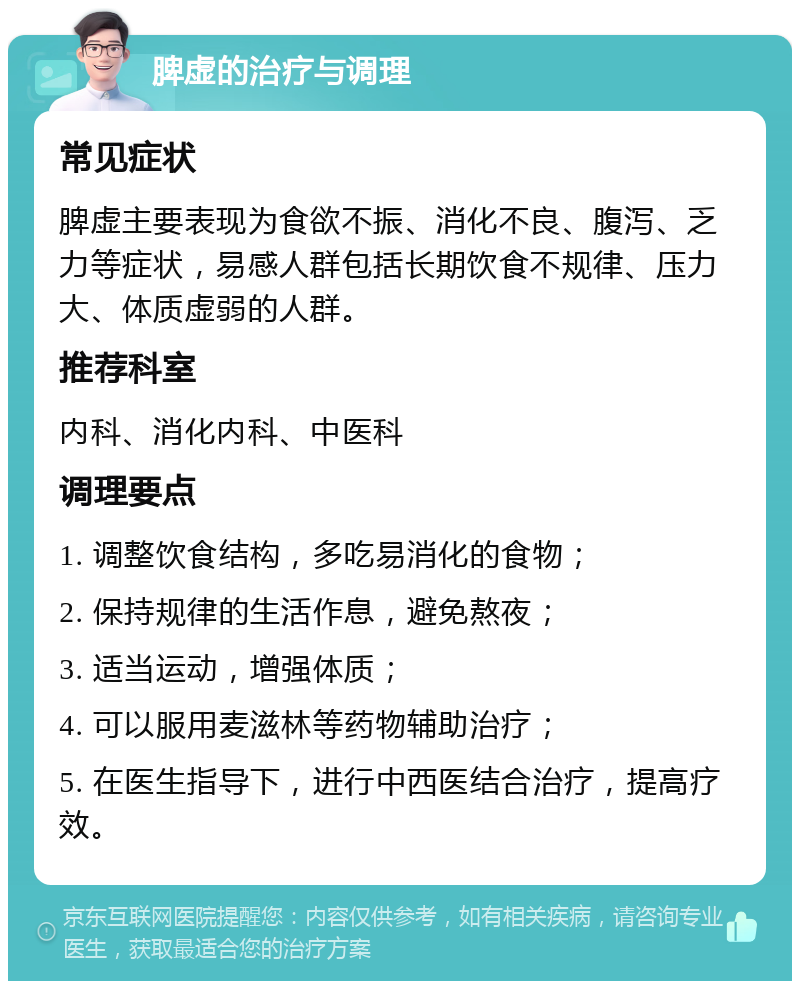 脾虚的治疗与调理

常见症状

脾虚主要表现为食欲不振、消化不良、腹泻、乏力等症状，易感人群包括长期饮食不规律、压力大、体质虚弱的人群。

推荐科室

内科、消化内科、中医科

调理要点

1. 调整饮食结构，多吃易消化的食物；

2. 保持规律的生活作息，避免熬夜；

3. 适当运动，增强体质；

4. 可以服用麦滋林等药物辅助治疗；

5. 在医生指导下，进行中西医结合治疗，提高疗效。

京东互联网医院提醒您：内容仅供参考，如有相关疾病，请咨询专业医生，获取最适合您的治疗方案